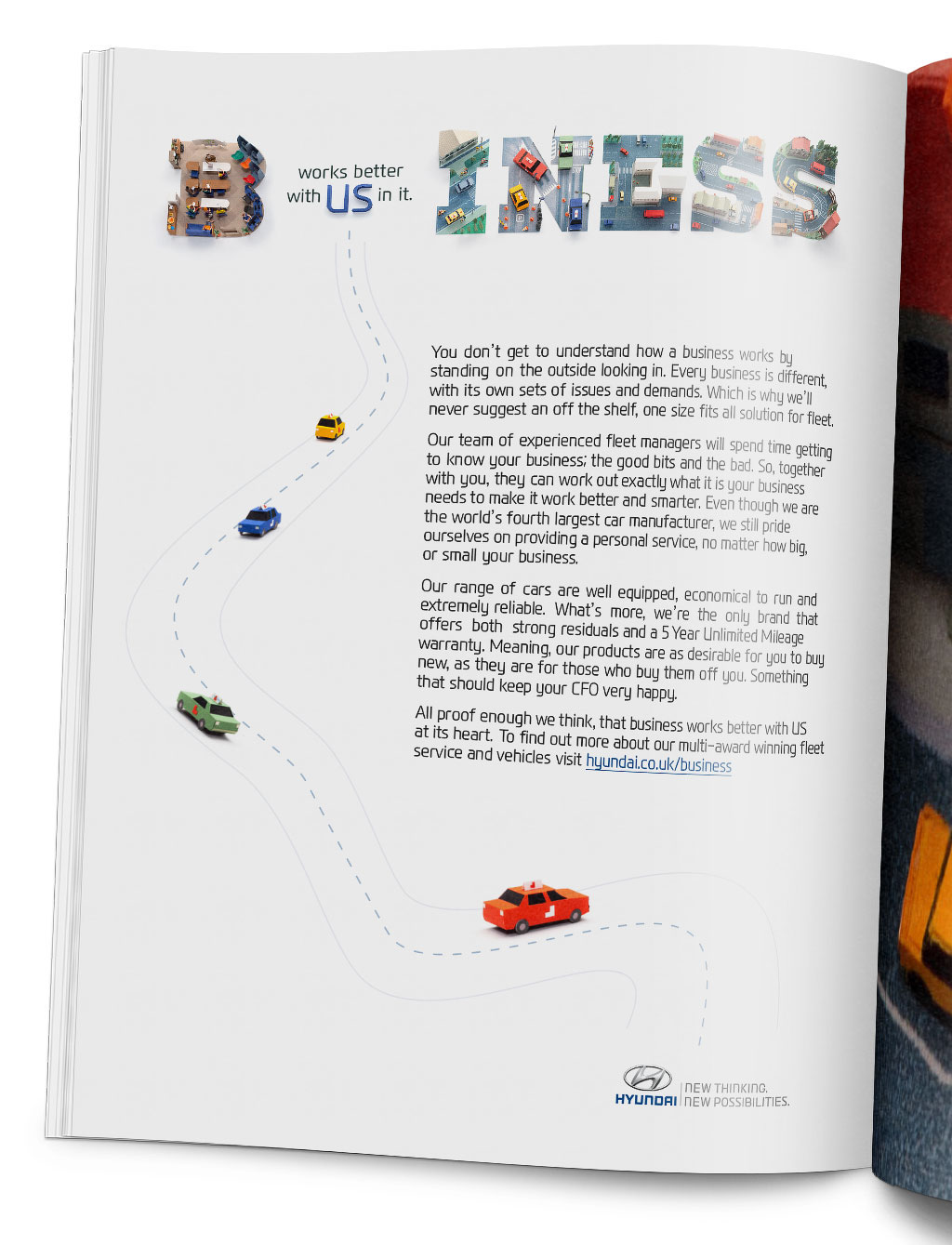 B works better with US in it. INESS

You don't get to understand how a business works by standing on the outside looking in. Every business is different, with its own sets of issues and demands. Which is why we'll never suggest an off the shelf, one size fits all solution for fleet.

Our team of experienced fleet managers will spend time getting to know your business; the good bits and the bad. So, together with you, they can work out exactly what it is your business needs to make it work better and smarter. Even though we are the world's fourth largest car manufacturer, we still pride ourselves on providing a personal service, no matter how big, or small your business.

Our range of cars are well equipped, economical to run and extremely reliable. What's more, we're the only brand that offers both strong residuals and a 5 Year Unlimited Mileage warranty. Meaning, our products are as desirable for you to buy new, as they are for those who buy them off you. Something that should keep your CFO very happy.

All proof enough we think, that business works better with US at its heart. To find out more about our multi-award winning fleet service and vehicles visit hyundai.co.uk/business

HYUNDAI | NEW THINKING. NEW POSSIBILITIES.